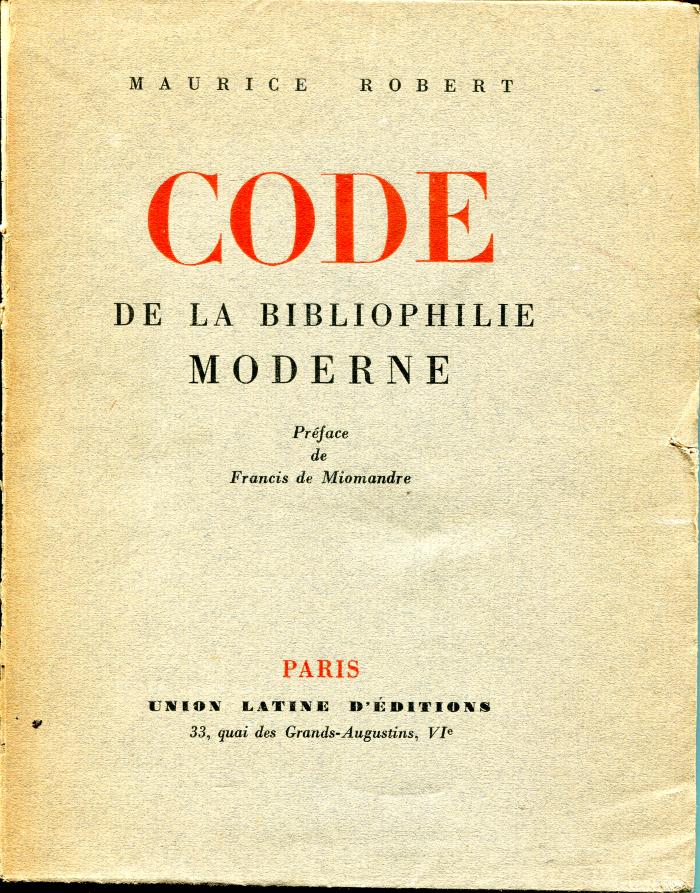 MAURICE ROBERT

CODE

DE LA BIBLIOPHILIE
MODERNE

Préface
de
Francis de Miomandre

PARIS

UNION LATINE D'ÉDITIONS
33, quai des Grands-Augustins, VIe